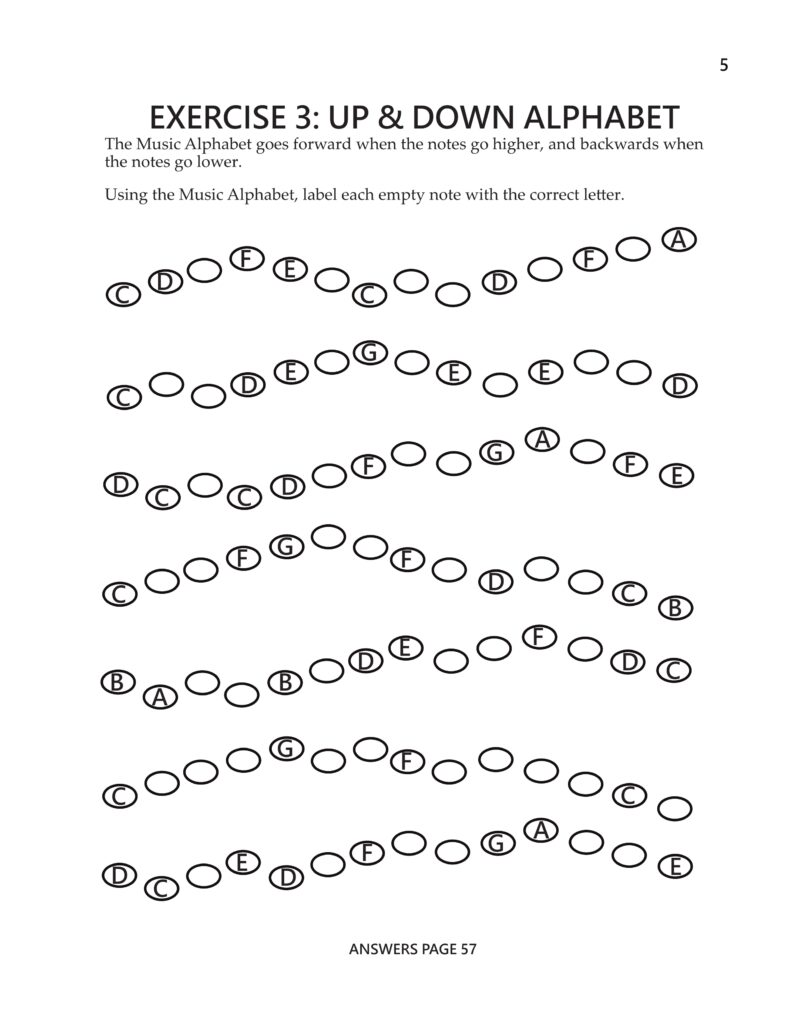 5

EXERCISE 3: UP & DOWN ALPHABET

The Music Alphabet goes forward when the notes go higher, and backwards when the notes go lower.

Using the Music Alphabet, label each empty note with the correct letter.

C D F E C D F A

C D E G E E D

D C C D F G A F E

C F G F D C B

B A B D E F D C

C G F C

D C E D F G A E

ANSWERS PAGE 57